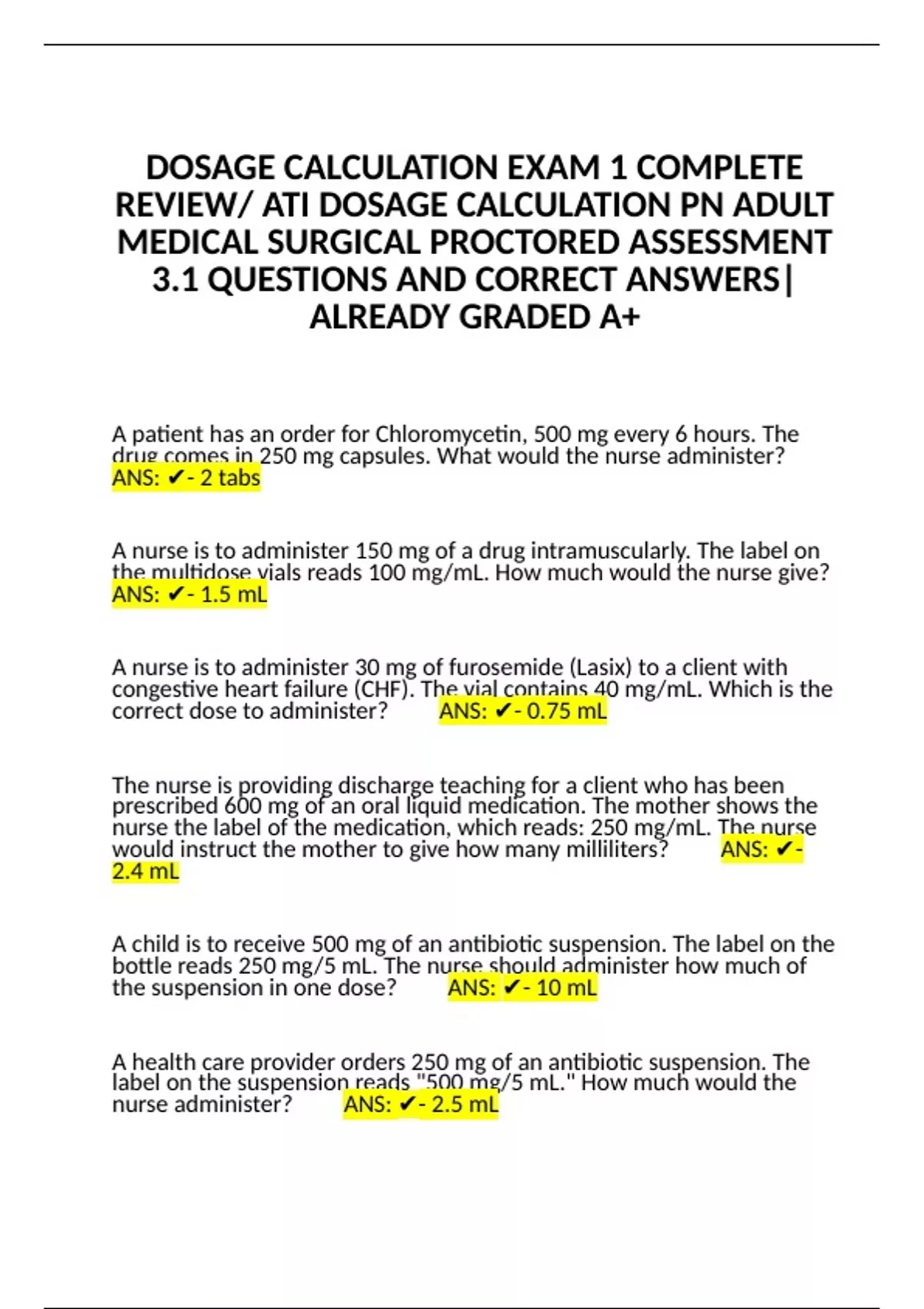 DOSAGE CALCULATION EXAM 1 COMPLETE REVIEW/ ATI DOSAGE CALCULATION PN ADULT MEDICAL SURGICAL PROCTORED ASSESSMENT 3.1 QUESTIONS AND CORRECT ANSWERS| ALREADY GRADED A+

A patient has an order for Chloromycetin, 500 mg every 6 hours. The drug comes in 250 mg capsules. What would the nurse administer? ANS: ✔- 2 tabs

A nurse is to administer 150 mg of a drug intramuscularly. The label on the multidose vials reads 100 mg/mL. How much would the nurse give? ANS: ✔- 1.5 mL

A nurse is to administer 30 mg of furosemide (Lasix) to a client with congestive heart failure (CHF). The vial contains 40 mg/mL. Which is the correct dose to administer? ANS: ✔- 0.75 mL

The nurse is providing discharge teaching for a client who has been prescribed 600 mg of an oral liquid medication. The mother shows the nurse the label of the medication, which reads: 250 mg/mL. The nurse would instruct the mother to give how many milliliters? ANS: ✔- 2.4 mL

A child is to receive 500 mg of an antibiotic suspension. The label on the bottle reads 250 mg/5 mL. The nurse should administer how much of the suspension in one dose? ANS: ✔- 10 mL

A health care provider orders 250 mg of an antibiotic suspension. The label on the suspension reads "500 mg/5 mL." How much would the nurse administer? ANS: ✔- 2.5 mL